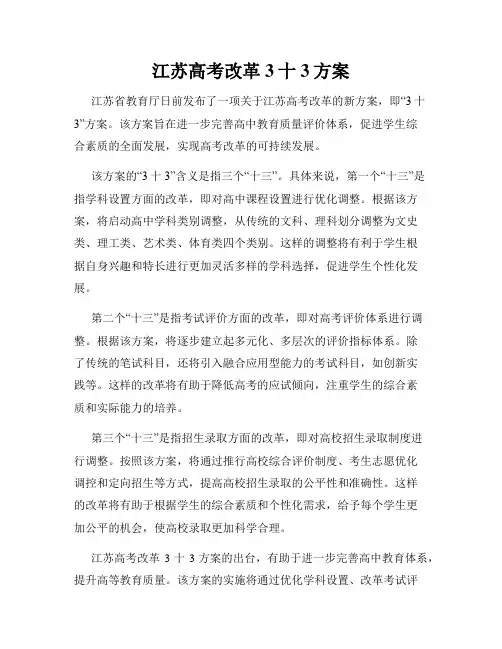 江苏高考改革 3 十 3 方案

江苏省教育厅日前发布了一项关于江苏高考改革的新方案，即“3 十 3”方案。该方案旨在进一步完善高中教育质量评价体系，促进学生综合素质的全面发展，实现高考改革的可持续发展。

该方案的“3 十 3”含义是指三个“十三”。具体来说，第一个“十三”是指学科设置方面的改革，即对高中课程设置进行优化调整。根据该方案，将启动高中学科类别调整，从传统的文科、理科划分调整为文史类、理工类、艺术类、体育类四个类别。这样的调整将有利于学生根据自身兴趣和特长进行更加灵活多样的学科选择，促进学生个性化发展。

第二个“十三”是指考试评价方面的改革，即对高考评价体系进行调整。根据该方案，将逐步建立起多元化、多层次的评价指标体系。除了传统的笔试科目，还将引入融合应用型能力的考试科目，如创新实践等。这样的改革将有助于降低高考的应试倾向，注重学生的综合素质和实际能力的培养。

第三个“十三”是指招生录取方面的改革，即对高校招生录取制度进行调整。按照该方案，将通过推行高校综合评价制度、考生志愿优化调控和定向招生等方式，提高高校招生录取的公平性和准确性。这样的改革将有助于根据学生的综合素质和个性化需求，给予每个学生更加公平的机会，使高校录取更加科学合理。

江苏高考改革 3 十 3 方案的出台，有助于进一步完善高中教育体系，提升高等教育质量。该方案的实施将通过优化学科设置、改革考试评